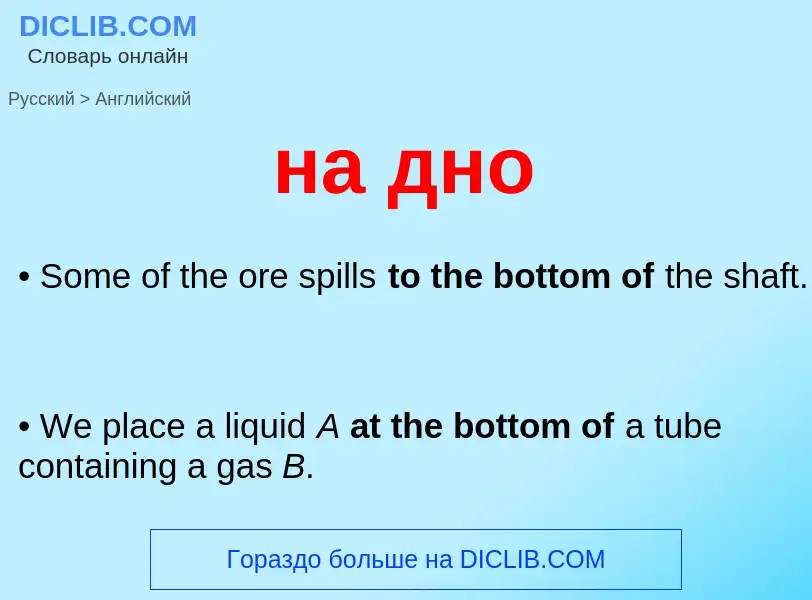 DICLIB.COM
Словарь онлайн

Русский > Английский

на дно

• Some of the ore spills to the bottom of the shaft.

• We place a liquid A at the bottom of a tube containing a gas B.

Гораздо больше на DICLIB.COM